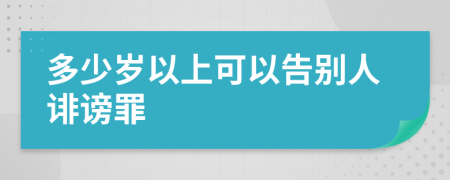 多少岁以上可以告别人诽谤罪